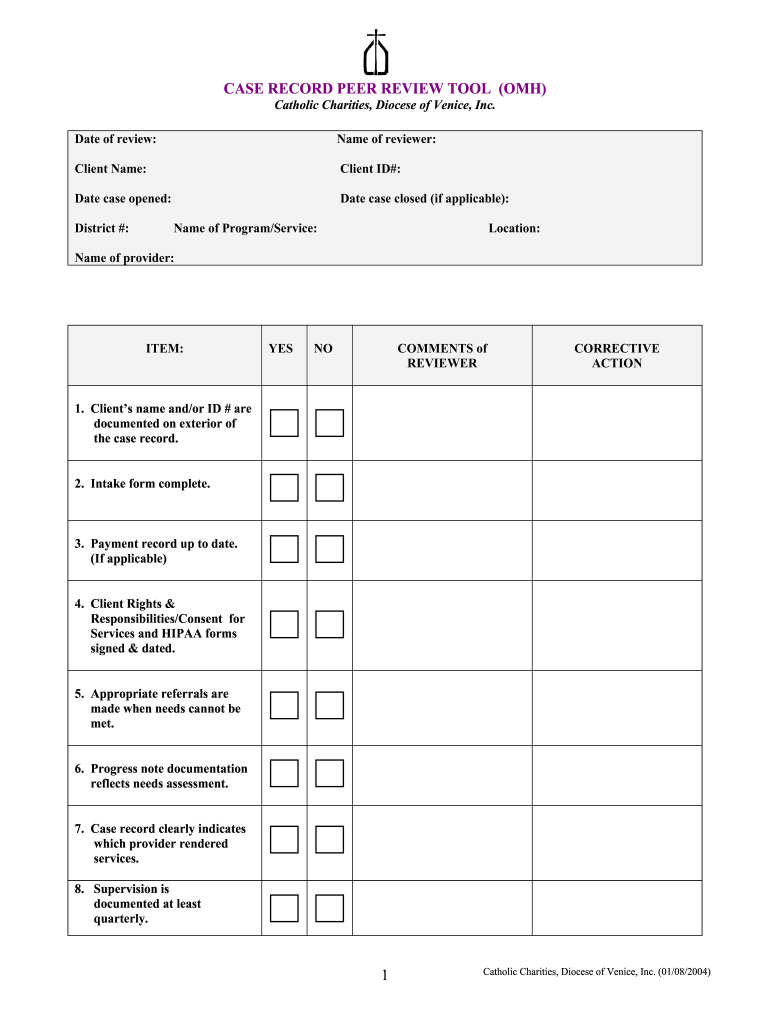 CASE RECORD PEER REVIEW TOOL (OMH)
Catholic Charities, Diocese of Venice, Inc.

Date of review:
Name of reviewer:
Client Name:
Client ID#:
Date case opened:
Date case closed (if applicable):
District #:
Name of Program/Service:
Location:
Name of provider:

| ITEM: | YES | NO | COMMENTS of REVIEWER | CORRECTIVE ACTION |
|---|---|---|---|---|
| 1. Client's name and/or ID # are documented on exterior of the case record. | | | | |
| 2. Intake form complete. | | | | |
| 3. Payment record up to date. (If applicable) | | | | |
| 4. Client Rights & Responsibilities/Consent for Services and HIPAA forms signed & dated. | | | | |
| 5. Appropriate referrals are made when needs cannot be met. | | | | |
| 6. Progress note documentation reflects needs assessment. | | | | |
| 7. Case record clearly indicates which provider rendered services. | | | | |
| 8. Supervision is documented at least quarterly. | | | | |

1

Catholic Charities, Diocese of Venice, Inc. (01/08/2004)